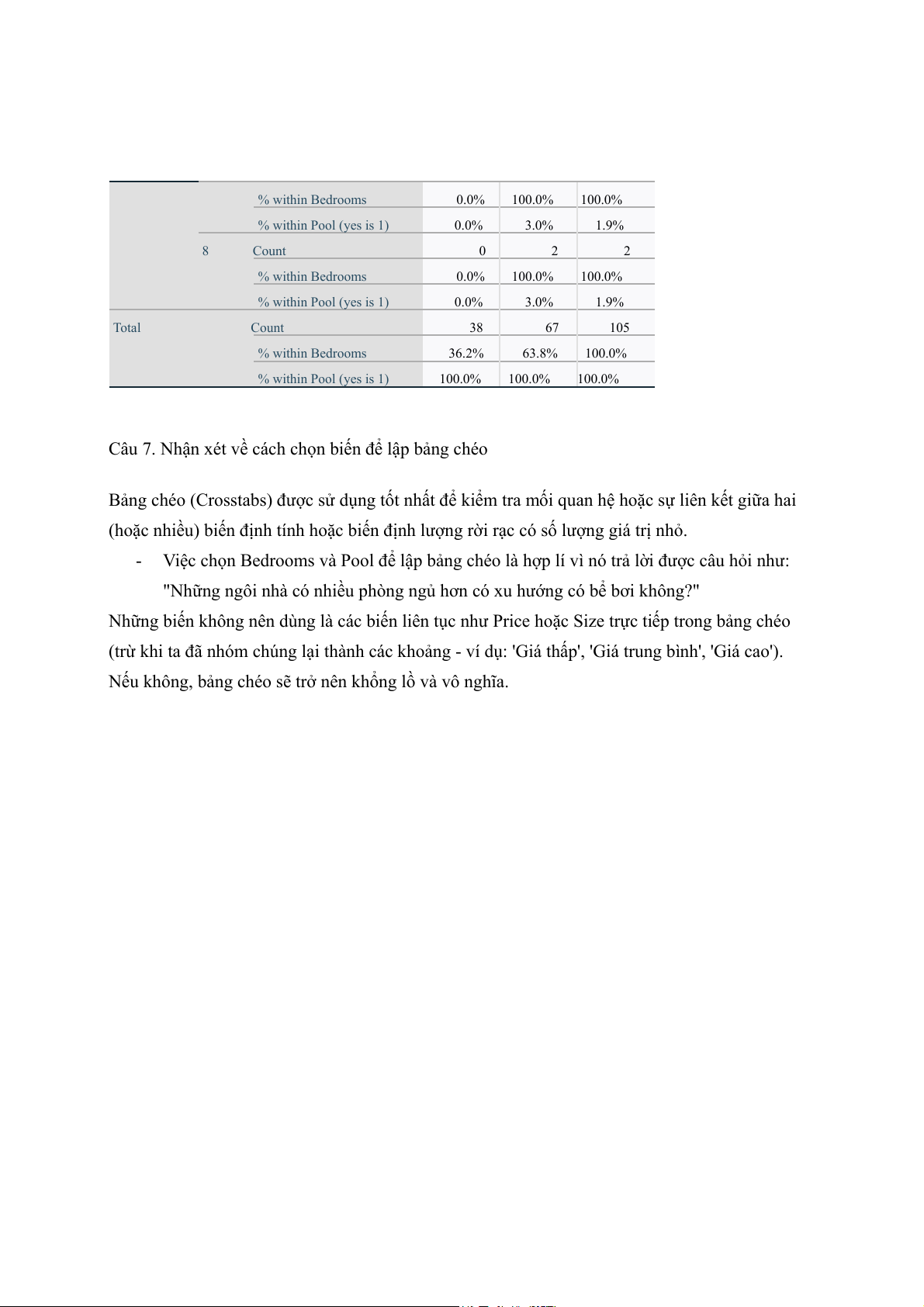 | | | | | | |
|---|---|---|---|---|---|
| | | % within Bedrooms | 0.0% | 100.0% | 100.0% |
| | | % within Pool (yes is 1) | 0.0% | 3.0% | 1.9% |
| | 8 | Count | 0 | 2 | 2 |
| | | % within Bedrooms | 0.0% | 100.0% | 100.0% |
| | | % within Pool (yes is 1) | 0.0% | 3.0% | 1.9% |
| Total | | Count | 38 | 67 | 105 |
| | | % within Bedrooms | 36.2% | 63.8% | 100.0% |
| | | % within Pool (yes is 1) | 100.0% | 100.0% | 100.0% |

Câu 7. Nhận xét về cách chọn biến để lập bảng chéo

Bảng chéo (Crosstabs) được sử dụng tốt nhất để kiểm tra mối quan hệ hoặc sự liên kết giữa hai (hoặc nhiều) biến định tính hoặc biến định lượng rời rạc có số lượng giá trị nhỏ.

- Việc chọn Bedrooms và Pool để lập bảng chéo là hợp lí vì nó trả lời được câu hỏi như: "Những ngôi nhà có nhiều phòng ngủ hơn có xu hướng có bể bơi không?"

Những biến không nên dùng là các biến liên tục như Price hoặc Size trực tiếp trong bảng chéo (trừ khi ta đã nhóm chúng lại thành các khoảng - ví dụ: 'Giá thấp', 'Giá trung bình', 'Giá cao'). Nếu không, bảng chéo sẽ trở nên khổng lồ và vô nghĩa.